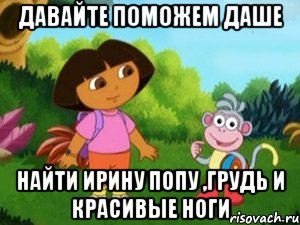 ДАВАЙТЕ ПОМОЖЕМ ДАШЕ

НАЙТИ ИРИНУ ПОПУ ,ГРУДЬ И КРАСИВЫЕ НОГИ

risovach.ru